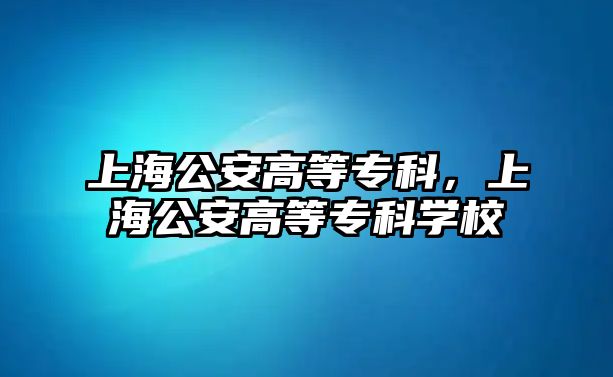 上海公安高等专科，上海公安高等专科学校